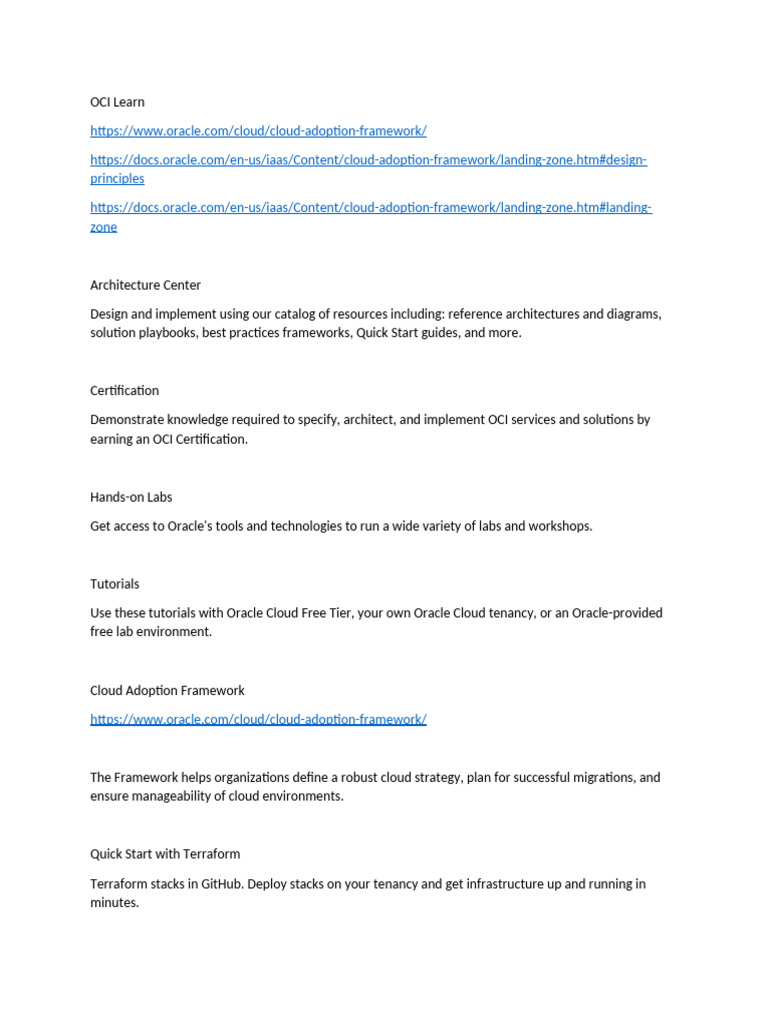 OCI Learn

https://www.oracle.com/cloud/cloud-adoption-framework/

https://docs.oracle.com/en-us/iaas/Content/cloud-adoption-framework/landing-zone.htm#design-principles

https://docs.oracle.com/en-us/iaas/Content/cloud-adoption-framework/landing-zone.htm#landing-zone

Architecture Center

Design and implement using our catalog of resources including: reference architectures and diagrams, solution playbooks, best practices frameworks, Quick Start guides, and more.

Certification

Demonstrate knowledge required to specify, architect, and implement OCI services and solutions by earning an OCI Certification.

Hands-on Labs

Get access to Oracle's tools and technologies to run a wide variety of labs and workshops.

Tutorials

Use these tutorials with Oracle Cloud Free Tier, your own Oracle Cloud tenancy, or an Oracle-provided free lab environment.

Cloud Adoption Framework

https://www.oracle.com/cloud/cloud-adoption-framework/

The Framework helps organizations define a robust cloud strategy, plan for successful migrations, and ensure manageability of cloud environments.

Quick Start with Terraform

Terraform stacks in GitHub. Deploy stacks on your tenancy and get infrastructure up and running in minutes.